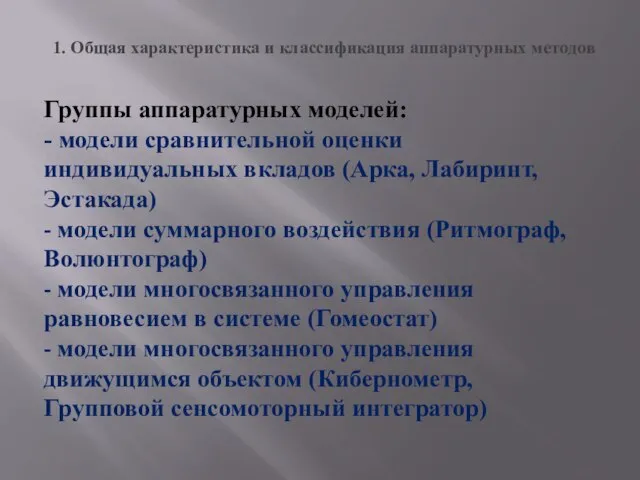 1. Общая характеристика и классификация аппаратурных методов

Группы аппаратурных моделей:
- модели сравнительной оценки индивидуальных вкладов (Арка, Лабиринт, Эстакада)
- модели суммарного воздействия (Ритмограф, Волюнтограф)
- модели многосвязанного управления равновесием в системе (Гомеостат)
- модели многосвязанного управления движущимся объектом (Кибернометр, Групповой сенсомоторный интегратор)